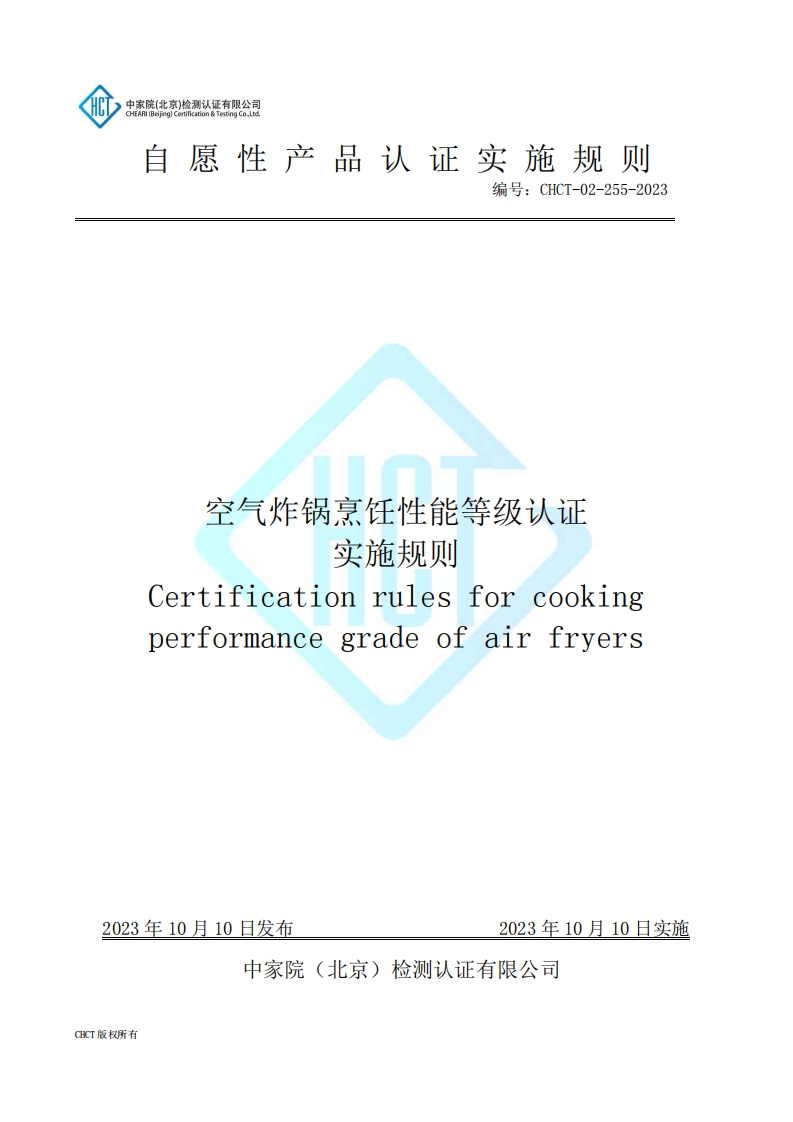 HCT 中家院(北京)检测认证有限公司
CHEARI (Beijing) Certification & Testing Co.,Ltd.

自愿性产品认证实施规则

编号：CHCT-02-255-2023

空气炸锅烹饪性能等级认证
实施规则
Certification rules for cooking performance grade of air fryers

2023年10月10日发布    2023年10月10日实施

中家院（北京）检测认证有限公司

CHCT版权所有

HCT